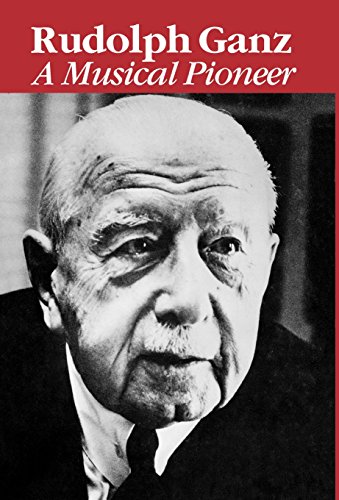 Rudolph Ganz
A Musical Pioneer